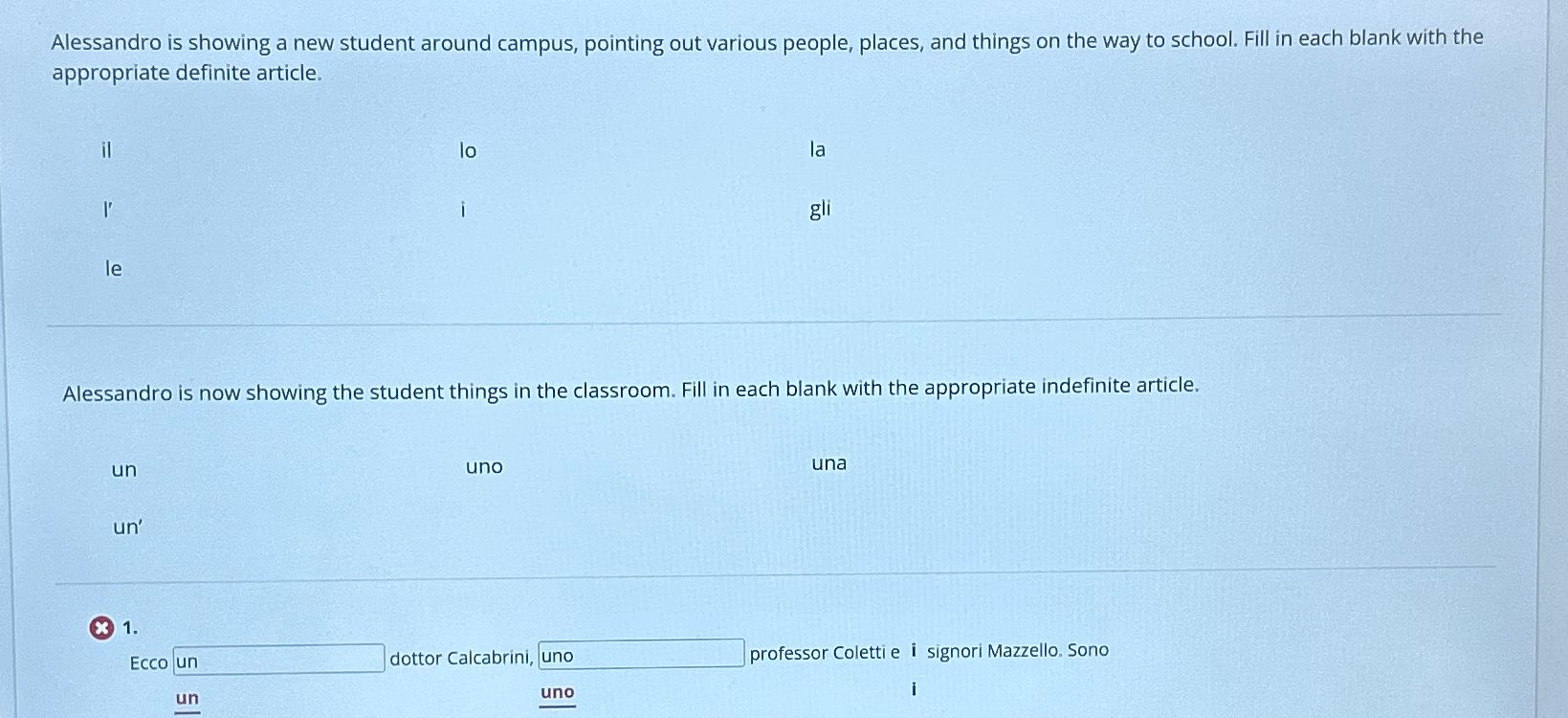 Alessandro is showing a new student around campus, pointing out various people, places, and things on the way to school. Fill in each blank with the appropriate definite article.

il

lo

la

l'

i

gli

le

Alessandro is now showing the student things in the classroom. Fill in each blank with the appropriate indefinite article.

un

uno

una

un'

1.

Ecco un dottor Calcabrini, uno professor Coletti e i signori Mazzello. Sono

un

uno

i